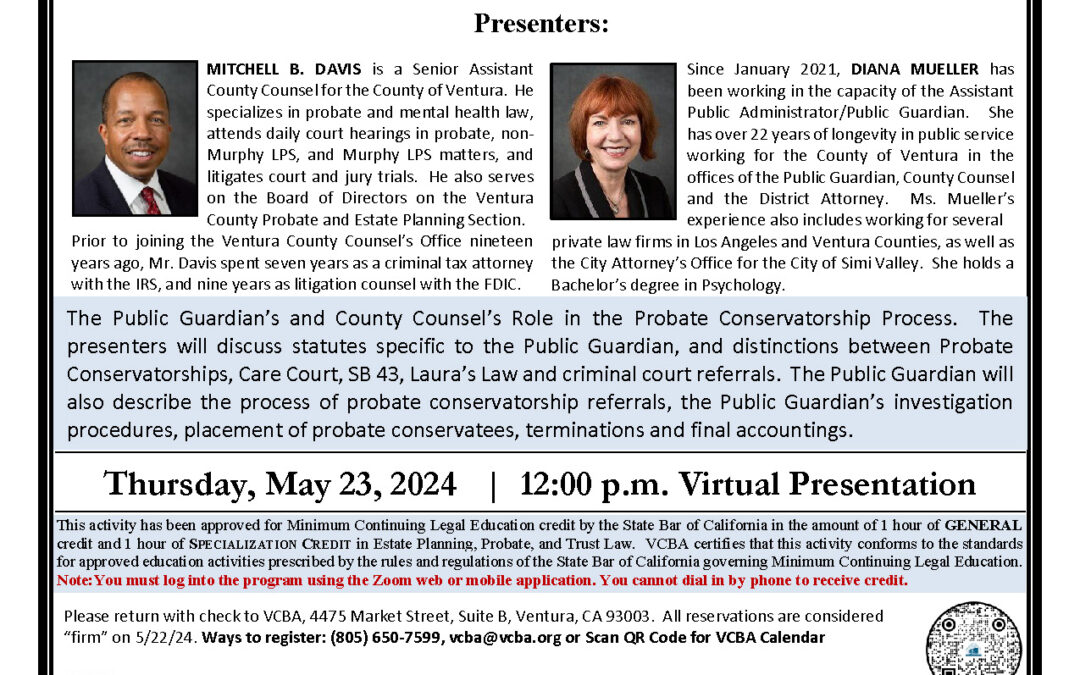 Presenters:

MITCHELL B. DAVIS is a Senior Assistant County Counsel for the County of Ventura. He specializes in probate and mental health law, attends daily court hearings in probate, non-Murphy LPS, and Murphy LPS matters, and litigates court and jury trials. He also serves on the Board of Directors on the Ventura County Probate and Estate Planning Section. Prior to joining the Ventura County Counsel's Office nineteen years ago, Mr. Davis spent seven years as a criminal tax attorney with the IRS, and nine years as litigation counsel with the FDIC.

Since January 2021, DIANA MUELLER has been working in the capacity of the Assistant Public Administrator/Public Guardian. She has over 22 years of longevity in public service working for the County of Ventura in the offices of the Public Guardian, County Counsel and the District Attorney. Ms. Mueller's experience also includes working for several private law firms in Los Angeles and Ventura Counties, as well as the City Attorney's Office for the City of Simi Valley. She holds a Bachelor's degree in Psychology.

The Public Guardian's and County Counsel's Role in the Probate Conservatorship Process. The presenters will discuss statutes specific to the Public Guardian, and distinctions between Probate Conservatorships, Care Court, SB 43, Laura's Law and criminal court referrals. The Public Guardian will also describe the process of probate conservatorship referrals, the Public Guardian's investigation procedures, placement of probate conservatees, terminations and final accountings.

Thursday, May 23, 2024 | 12:00 p.m. Virtual Presentation

This activity has been approved for Minimum Continuing Legal Education credit by the State Bar of California in the amount of 1 hour of GENERAL credit and 1 hour of SPECIALIZATION CREDIT in Estate Planning, Probate, and Trust Law. VCBA certifies that this activity conforms to the standards for approved education activities prescribed by the rules and regulations of the State Bar of California governing Minimum Continuing Legal Education.
Note: You must log into the program using the Zoom web or mobile application. You cannot dial in by phone to receive credit.

Please return with check to VCBA, 4475 Market Street, Suite B, Ventura, CA 93003. All reservations are considered "firm" on 5/22/24. Ways to register: (805) 650-7599, vcba@vcba.org or Scan QR Code for VCBA Calendar